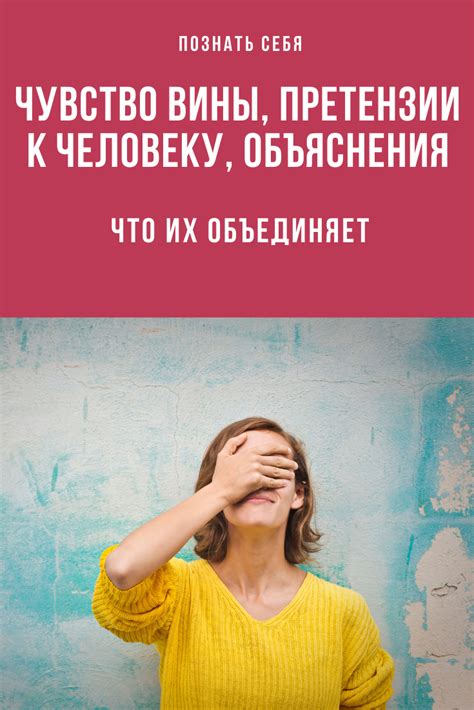 ПОЗНАТЬ СЕБЯ

ЧУВСТВО ВИНЫ, ПРЕТЕНЗИИ К ЧЕЛОВЕКУ, ОБЪЯСНЕНИЯ

ЧТО ИХ ОБЪЕДИНЯЕТ